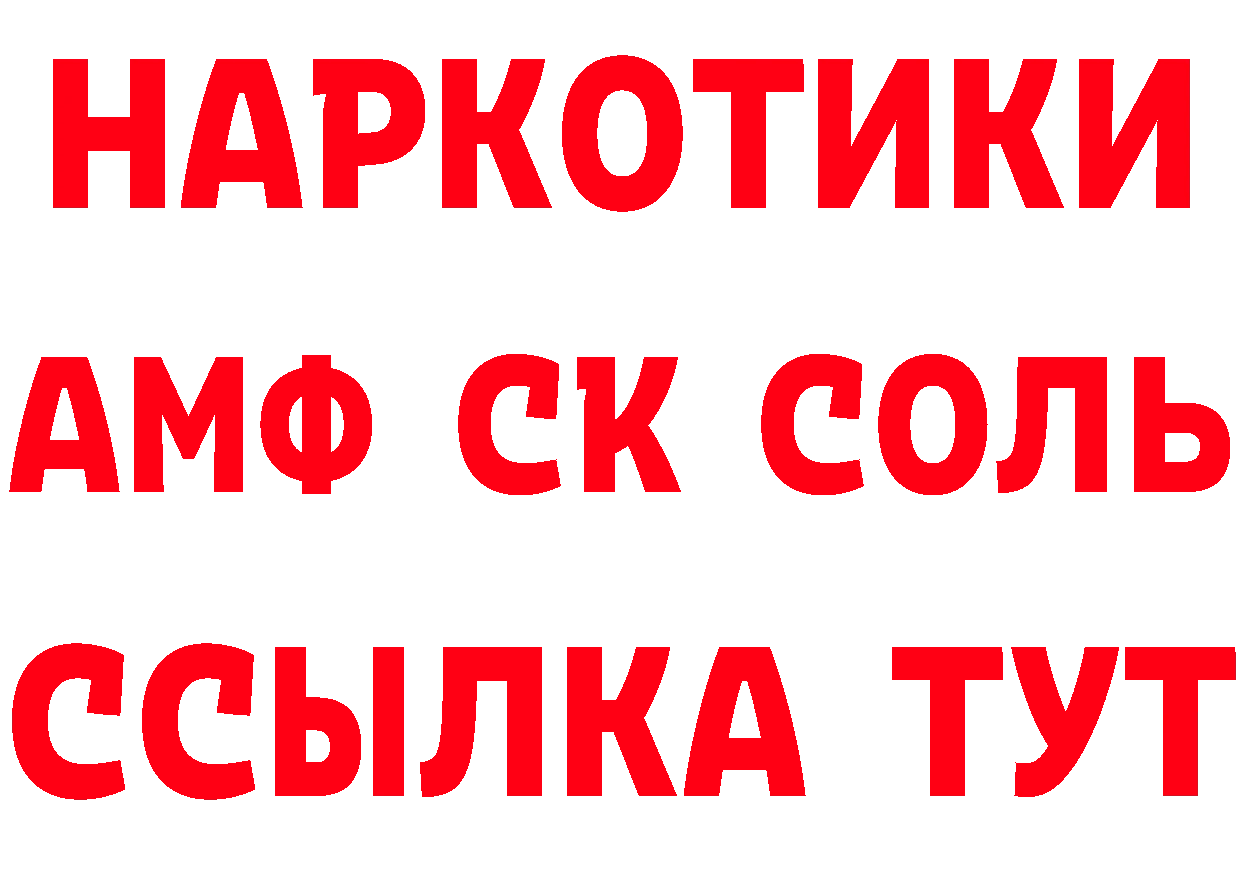 НАРКОТИКИ

АМФ СК СОЛЬ

ССЫЛКА ТУТ